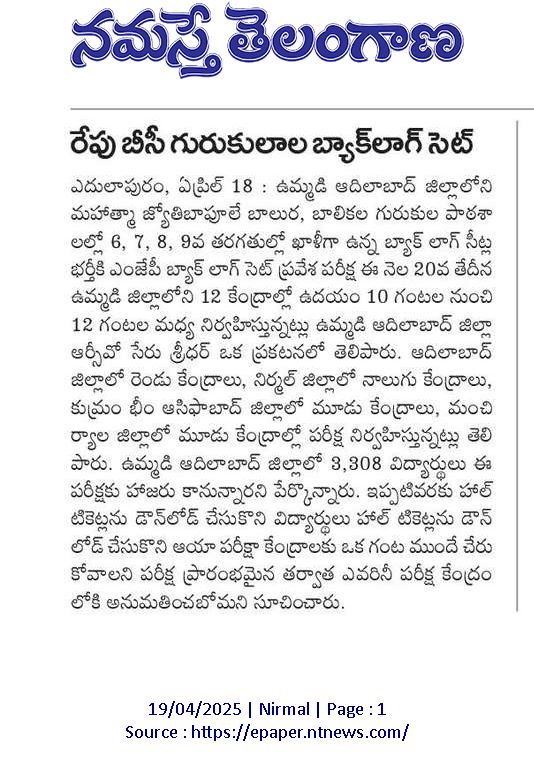 నమస్తే తెలంగాణ

రేపు బీసీ గురుకులాల బ్యాక్‌లాగ్ సెట్

ఎదులాపురం, ఏప్రిల్ 18 : ఉమ్మడి ఆదిలాబాద్ జిల్లాలోని మహాత్మా జ్యోతిబాపూలే బాలుర, బాలికల గురుకుల పాఠశాలల్లో 6, 7, 8, 9వ తరగతుల్లో ఖాళీగా ఉన్న బ్యాక్ లాగ్ సీట్ల భర్తీకి ఎంజేపీ బ్యాక్ లాగ్ సెట్ ప్రవేశ పరీక్ష ఈ నెల 20వ తేదీన ఉమ్మడి జిల్లాలోని 12 కేంద్రాల్లో ఉదయం 10 గంటల నుంచి 12 గంటల మధ్య నిర్వహిస్తున్నట్లు ఉమ్మడి ఆదిలాబాద్ జిల్లా ఆర్సీవో సేరు శ్రీధర్ ఒక ప్రకటనలో తెలిపారు. ఆదిలాబాద్ జిల్లాలో రెండు కేంద్రాలు, నిర్మల్ జిల్లాలో నాలుగు కేంద్రాలు, కుమ్రం భీం ఆసిఫాబాద్ జిల్లాలో మూడు కేంద్రాలు, మంచిర్యాల జిల్లాలో మూడు కేంద్రాల్లో పరీక్ష నిర్వహిస్తున్నట్లు తెలిపారు. ఉమ్మడి ఆదిలాబాద్ జిల్లాలో 3,308 విద్యార్థులు ఈ పరీక్షకు హాజరు కానున్నారని పేర్కొన్నారు. ఇప్పటివరకు హాల్ టికెట్లను డౌన్‌లోడ్ చేసుకొని విద్యార్థులు హాల్ టికెట్లను డౌన్‌లోడ్ చేసుకొని ఆయా పరీక్షా కేంద్రాలకు ఒక గంట ముందే చేరుకోవాలని పరీక్ష ప్రారంభమైన తర్వాత ఎవరినీ పరీక్ష కేంద్రంలోకి అనుమతించబోమని సూచించారు.

19/04/2025 | Nirmal | Page : 1
Source : https://epaper.ntnews.com/